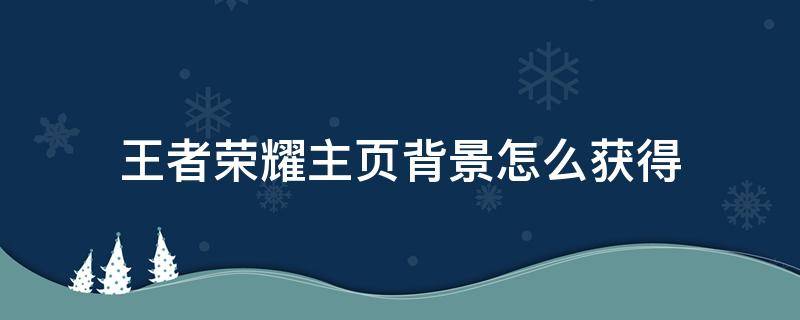 王者荣耀主页背景怎么获得